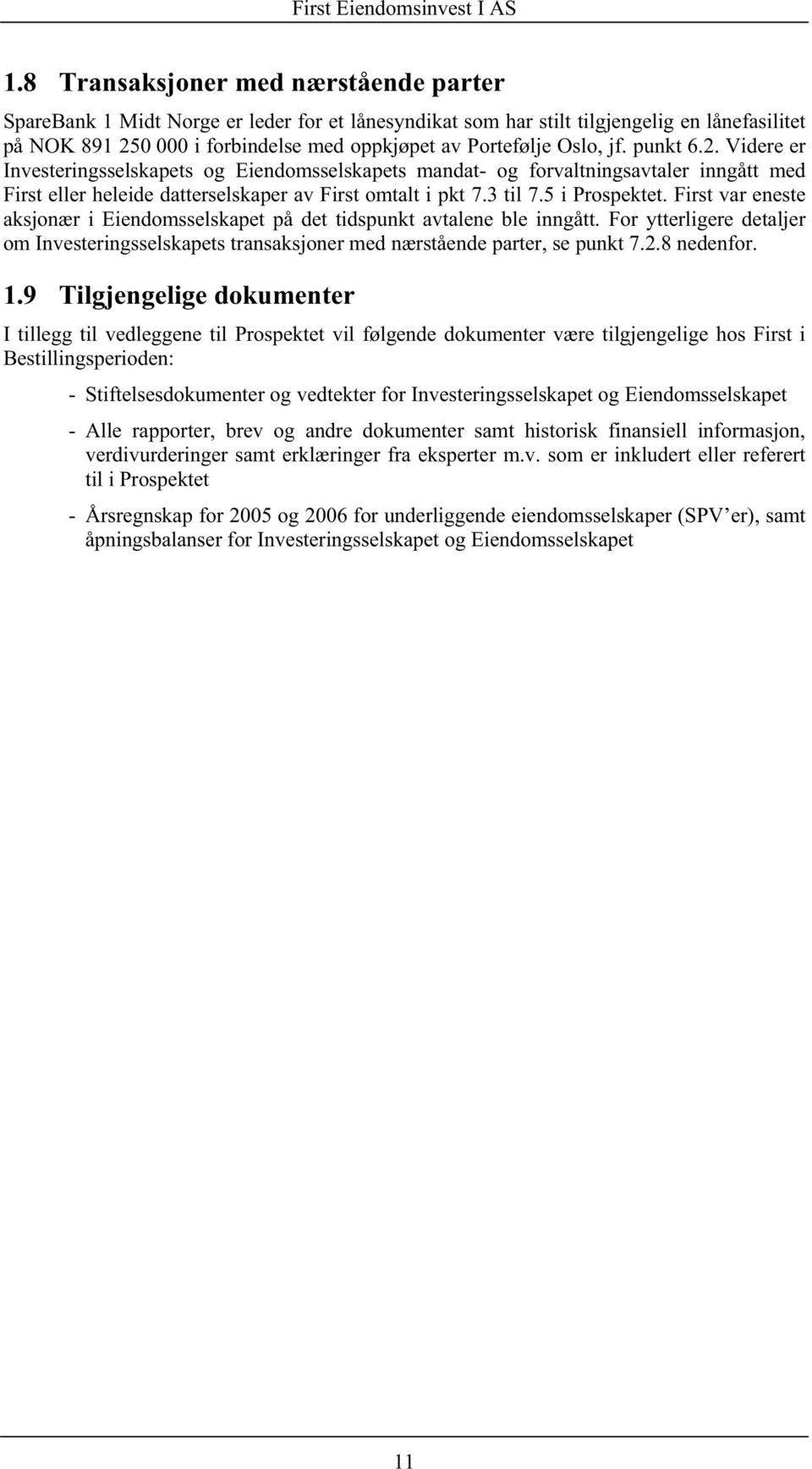 First Eiendomsinvest I AS

1.8 Transaksjoner med nærstående parter

SpareBank 1 Midt Norge er leder for et lånesyndikat som har stilt tilgjengelig en lånefasilitet på NOK 891 250 000 i forbindelse med oppkjøpet av Portefølje Oslo, jf. punkt 6.2. Videre er Investeringsselskapets og Eiendomsselskapets mandat- og forvaltningsavtaler inngått med First eller heleide datterselskaper av First omtalt i pkt 7.3 til 7.5 i Prospektet. First var eneste aksjonær i Eiendomsselskapet på det tidspunkt avtalene ble inngått. For ytterligere detaljer om Investeringsselskapets transaksjoner med nærstående parter, se punkt 7.2.8 nedenfor.

1.9 Tilgjengelige dokumenter

I tillegg til vedleggene til Prospektet vil følgende dokumenter være tilgjengelige hos First i Bestillingsperioden:

- Stiftelsesdokumenter og vedtekter for Investeringsselskapet og Eiendomsselskapet

- Alle rapporter, brev og andre dokumenter samt historisk finansiell informasjon, verdivurderinger samt erklæringer fra eksperter m.v. som er inkludert eller referert til i Prospektet

- Årsregnskap for 2005 og 2006 for underliggende eiendomsselskaper (SPV’er), samt åpningsbalanser for Investeringsselskapet og Eiendomsselskapet

11